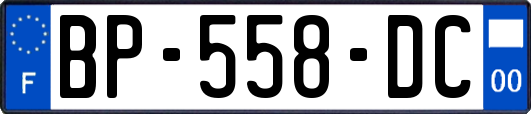 F
BP-558-DC
00